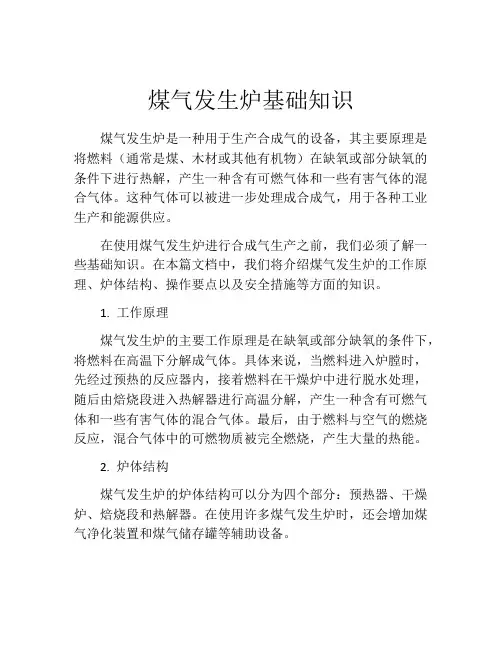 煤气发生炉基础知识

煤气发生炉是一种用于生产合成气的设备，其主要原理是将燃料（通常是煤、木材或其他有机物）在缺氧或部分缺氧的条件下进行热解，产生一种含有可燃气体和一些有害气体的混合气体。这种气体可以被进一步处理成合成气，用于各种工业生产和能源供应。

在使用煤气发生炉进行合成气生产之前，我们必须了解一些基础知识。在本篇文档中，我们将介绍煤气发生炉的工作原理、炉体结构、操作要点以及安全措施等方面的知识。

1. 工作原理

煤气发生炉的主要工作原理是在缺氧或部分缺氧的条件下，将燃料在高温下分解成气体。具体来说，当燃料进入炉膛时，先经过预热的反应器内，接着燃料在干燥炉中进行脱水处理，随后由焙烧段进入热解器进行高温分解，产生一种含有可燃气体和一些有害气体的混合气体。最后，由于燃料与空气的燃烧反应，混合气体中的可燃物质被完全燃烧，产生大量的热能。

2. 炉体结构

煤气发生炉的炉体结构可以分为四个部分：预热器、干燥炉、焙烧段和热解器。在使用许多煤气发生炉时，还会增加煤气净化装置和煤气储存罐等辅助设备。